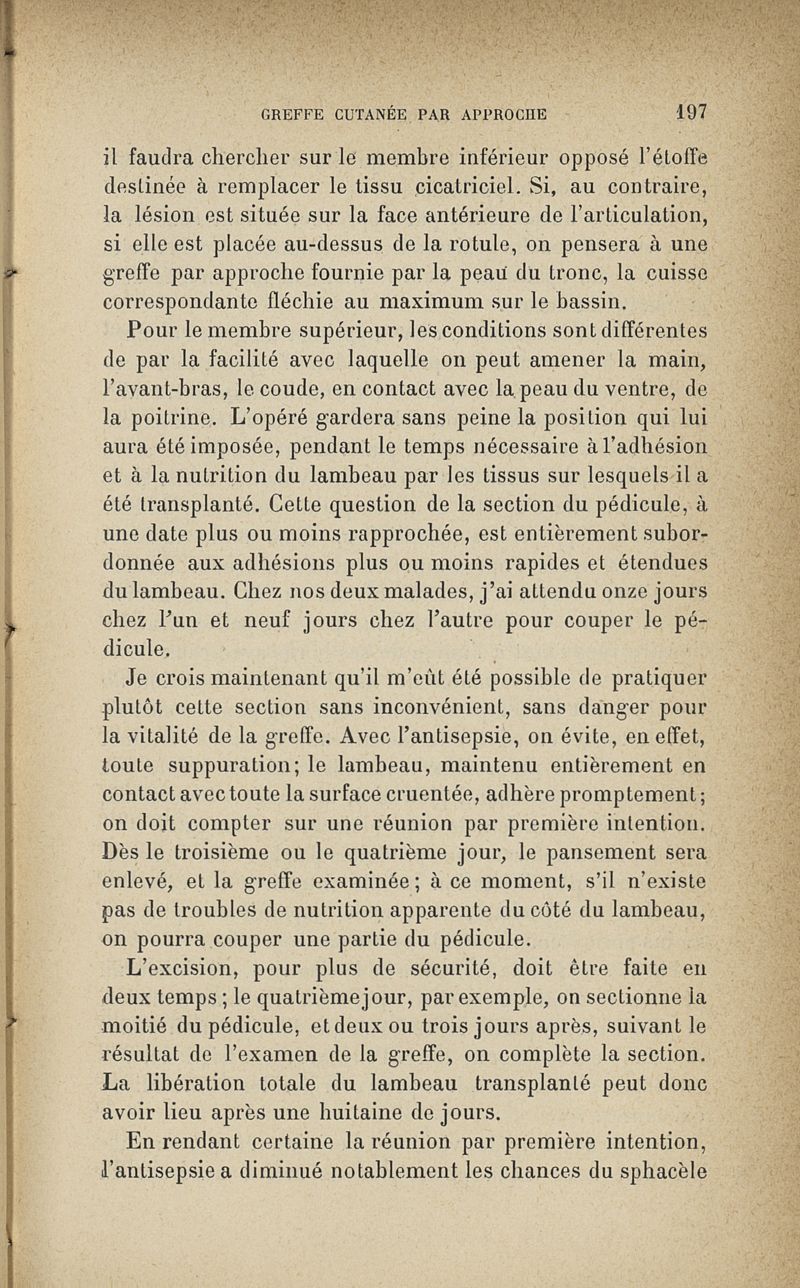 GREFFE CUTANÉE PAR APPROCHE 197

il faudra chercher sur le membre inférieur opposé l'étoffe destinée à remplacer le tissu cicatriciel. Si, au contraire, la lésion est située sur la face antérieure de l'articulation, si elle est placée au-dessus de la rotule, on pensera à une greffe par approche fournie par la peau du tronc, la cuisse correspondante fléchie au maximum sur le bassin.

Pour le membre supérieur, les conditions sont différentes de par la facilité avec laquelle on peut amener la main, l'avant-bras, le coude, en contact avec la peau du ventre, de la poitrine. L'opéré gardera sans peine la position qui lui aura été imposée, pendant le temps nécessaire à l'adhésion et à la nutrition du lambeau par les tissus sur lesquels il a été transplanté. Cette question de la section du pédicule, à une date plus ou moins rapprochée, est entièrement subordonnée aux adhésions plus ou moins rapides et étendues du lambeau. Chez nos deux malades, j'ai attendu onze jours chez l'un et neuf jours chez l'autre pour couper le pédicule.

Je crois maintenant qu'il m'eût été possible de pratiquer plutôt cette section sans inconvénient, sans danger pour la vitalité de la greffe. Avec l'antisepsie, on évite, en effet, toute suppuration; le lambeau, maintenu entièrement en contact avec toute la surface cruentée, adhère promptement; on doit compter sur une réunion par première intention. Dès le troisième ou le quatrième jour, le pansement sera enlevé, et la greffe examinée; à ce moment, s'il n'existe pas de troubles de nutrition apparente du côté du lambeau, on pourra couper une partie du pédicule.

L'excision, pour plus de sécurité, doit être faite en deux temps; le quatrième jour, par exemple, on sectionne la moitié du pédicule, et deux ou trois jours après, suivant le résultat de l'examen de la greffe, on complète la section. La libération totale du lambeau transplanté peut donc avoir lieu après une huitaine de jours.

En rendant certaine la réunion par première intention, l'antisepsie a diminué notablement les chances du sphacèle